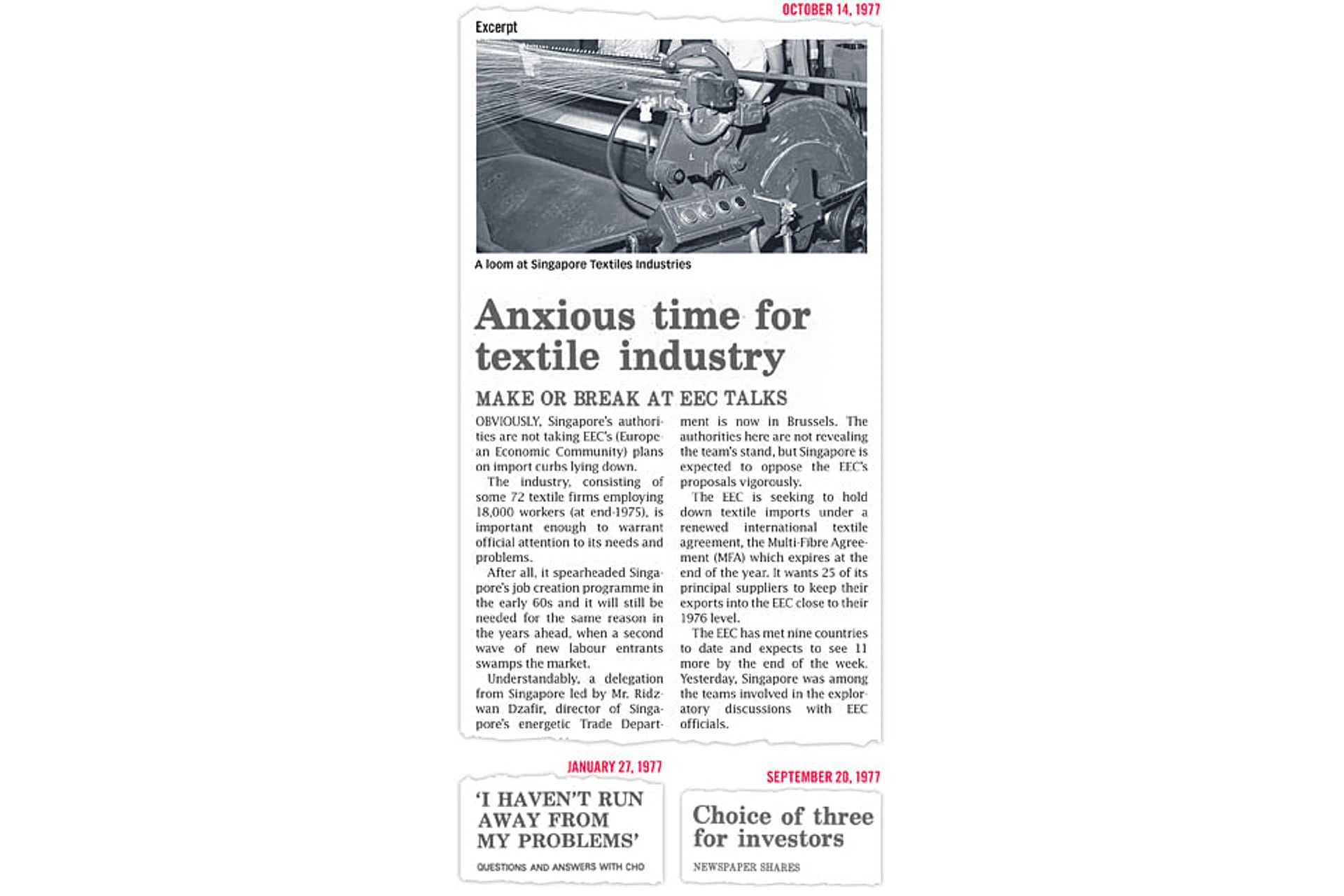 OCTOBER 14, 1977

Excerpt

A loom at Singapore Textiles Industries

Anxious time for textile industry

MAKE OR BREAK AT EEC TALKS

OBVIOUSLY, Singapore's authorities are not taking EEC's (European Economic Community) plans on import curbs lying down.

The industry, consisting of some 72 textile firms employing 18,000 workers (at end-1975), is important enough to warrant official attention to its needs and problems.

After all, it spearheaded Singapore's job creation programme in the early 60s and it will still be needed for the same reason in the years ahead, when a second wave of new labour entrants swamps the market.

Understandably, a delegation from Singapore led by Mr. Ridzwan Dzafir, director of Singapore's energetic Trade Department is now in Brussels. The authorities here are not revealing the team's stand, but Singapore is expected to oppose the EEC's proposals vigorously.

The EEC is seeking to hold down textile imports under a renewed international textile agreement, the Multi-Fibre Agreement (MFA) which expires at the end of the year. It wants 25 of its principal suppliers to keep their exports into the EEC close to their 1976 level.

The EEC has met nine countries to date and expects to see 11 more by the end of the week. Yesterday, Singapore was among the teams involved in the exploratory discussions with EEC officials.

JANUARY 27, 1977

'I HAVEN'T RUN AWAY FROM MY PROBLEMS'

QUESTIONS AND ANSWERS WITH CHO

SEPTEMBER 20, 1977

Choice of three for investors

NEWSPAPER SHARES